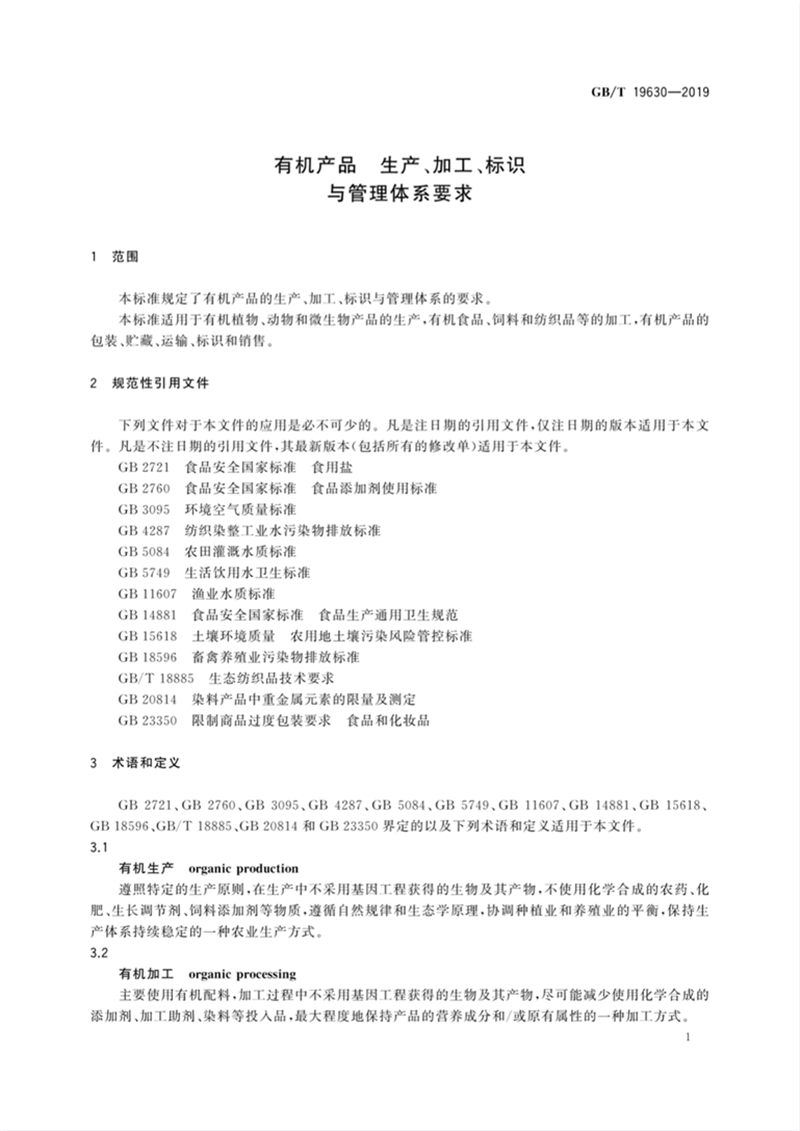 GB/T 19630—2019

有机产品　生产、加工、标识与管理体系要求

1　范围

本标准规定了有机产品的生产、加工、标识与管理体系的要求。

本标准适用于有机植物、动物和微生物产品的生产，有机食品、饲料和纺织品等的加工，有机产品的包装、贮藏、运输、标识和销售。

2　规范性引用文件

下列文件对于本文件的应用是必不可少的。凡是注日期的引用文件，仅注日期的版本适用于本文件。凡是不注日期的引用文件，其最新版本(包括所有的修改单)适用于本文件。

GB 2721　食品安全国家标准　食用盐
GB 2760　食品安全国家标准　食品添加剂使用标准
GB 3095　环境空气质量标准
GB 4287　纺织染整工业水污染物排放标准
GB 5084　农田灌溉水质标准
GB 5749　生活饮用水卫生标准
GB 11607　渔业水质标准
GB 14881　食品安全国家标准　食品生产通用卫生规范
GB 15618　土壤环境质量　农用地土壤污染风险管控标准
GB 18596　畜禽养殖业污染物排放标准
GB/T 18885　生态纺织品技术要求
GB 20814　染料产品中重金属元素的限量及测定
GB 23350　限制商品过度包装要求　食品和化妆品

3　术语和定义

GB 2721、GB 2760、GB 3095、GB 4287、GB 5084、GB 5749、GB 11607、GB 14881、GB 15618、GB 18596、GB/T 18885、GB 20814 和 GB 23350 界定的以及下列术语和定义适用于本文件。

3.1

有机生产　organic production

遵照特定的生产原则，在生产中不采用基因工程获得的生物及其产物，不使用化学合成的农药、化肥、生长调节剂、饲料添加剂等物质，遵循自然规律和生态学原理，协调种植业和养殖业的平衡，保持生产体系持续稳定的一种农业生产方式。

3.2

有机加工　organic processing

主要使用有机配料，加工过程中不采用基因工程获得的生物及其产物，尽可能减少使用化学合成的添加剂、加工助剂、染料等投入品，最大程度地保持产品的营养成分和/或原有属性的一种加工方式。

1